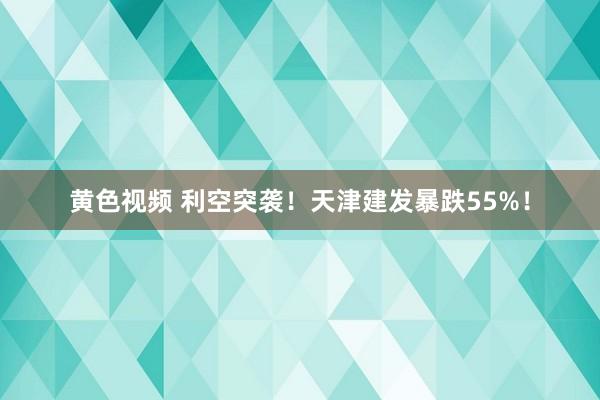 黄色视频 利空突袭！天津建发暴跌55%！